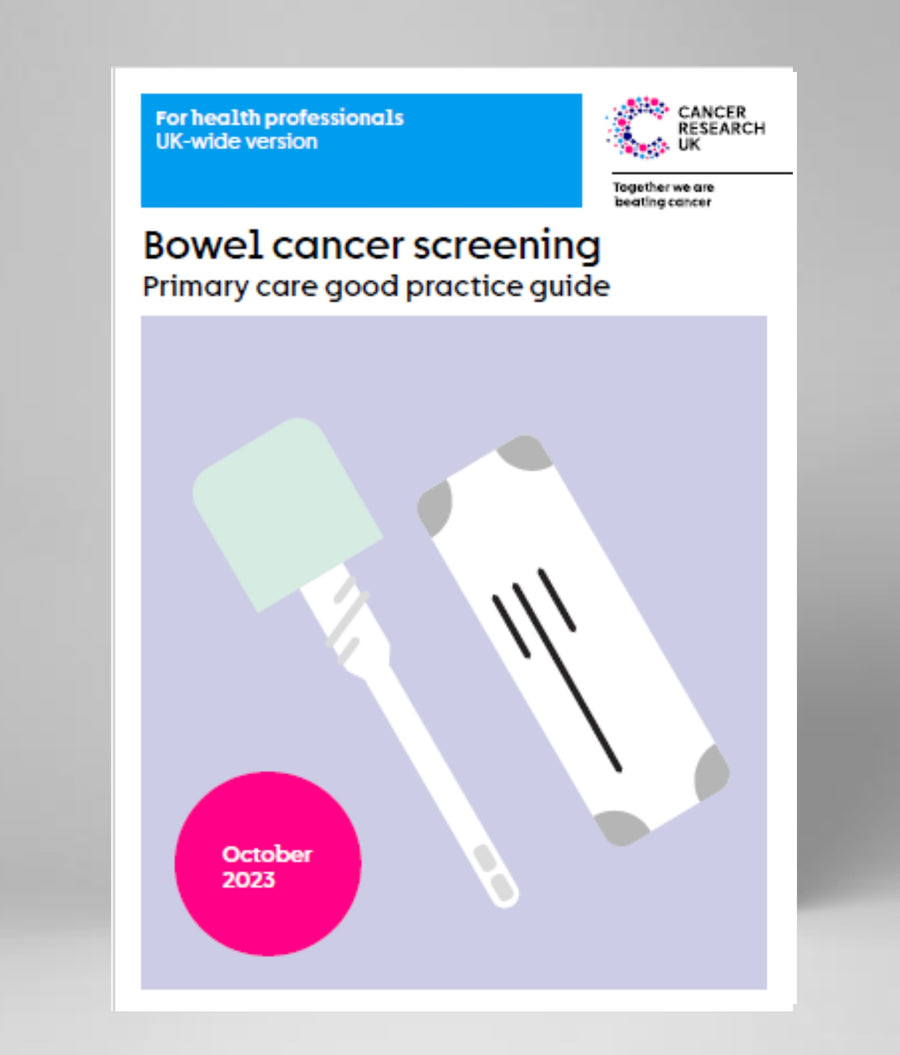 For health professionals
UK-wide version

CANCER RESEARCH UK

Together we are beating cancer

Bowel cancer screening
Primary care good practice guide

October 2023